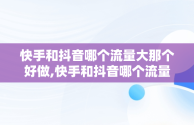 快手和抖音哪个流量大那个好做,快手和抖音哪个流量